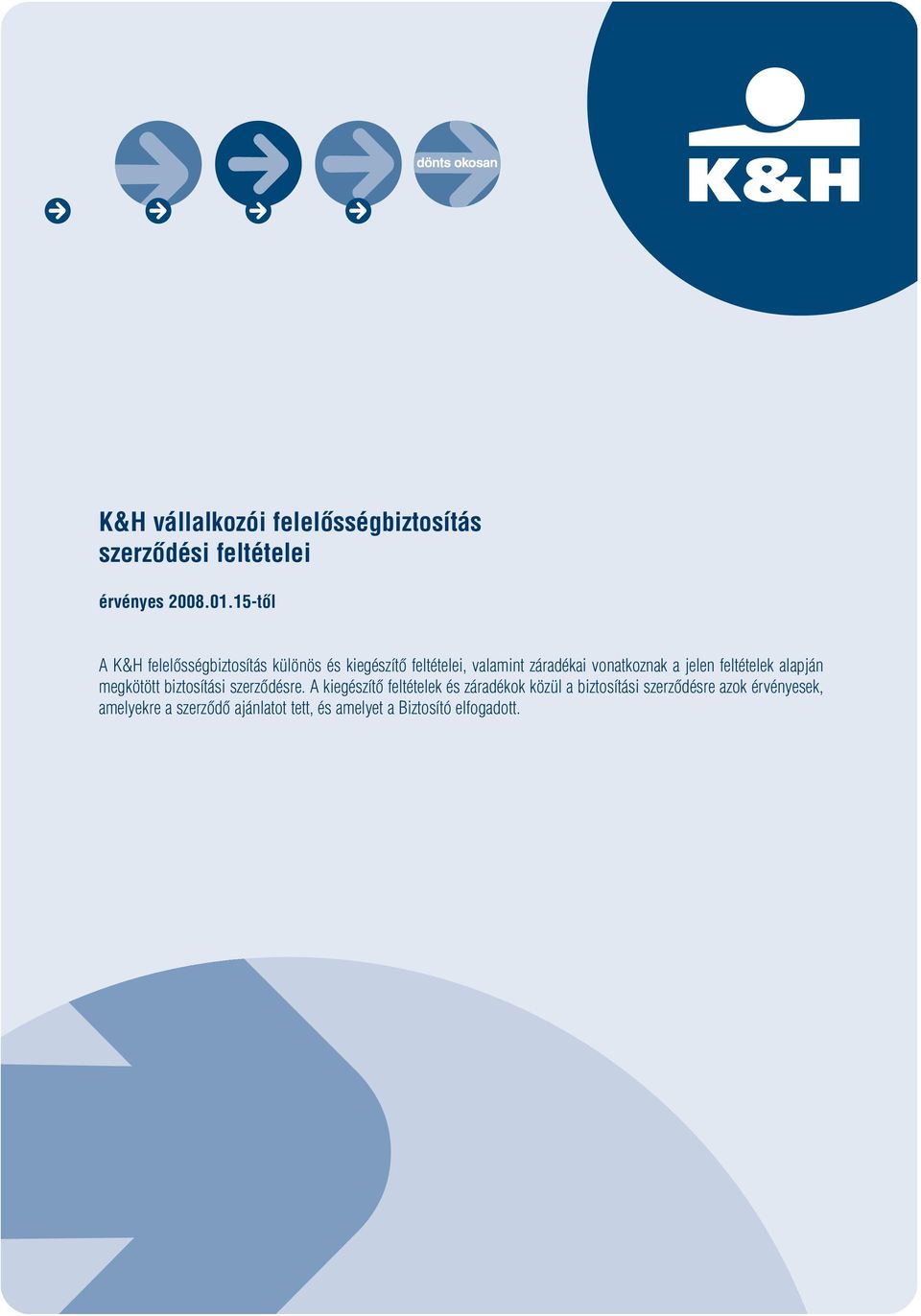 dönts okosan

K&H

K&H vállalkozói felelősségbiztosítás szerződési feltételei

érvényes 2008.01.15-től

A K&H felelősségbiztosítás különös és kiegészítő feltételei, valamint záradékai vonatkoznak a jelen feltételek alapján megkötött biztosítási szerződésre. A kiegészítő feltételek és záradékok közül a biztosítási szerződésre azok érvényesek, amelyekre a szerződő ajánlatot tett, és amelyet a Biztosító elfogadott.